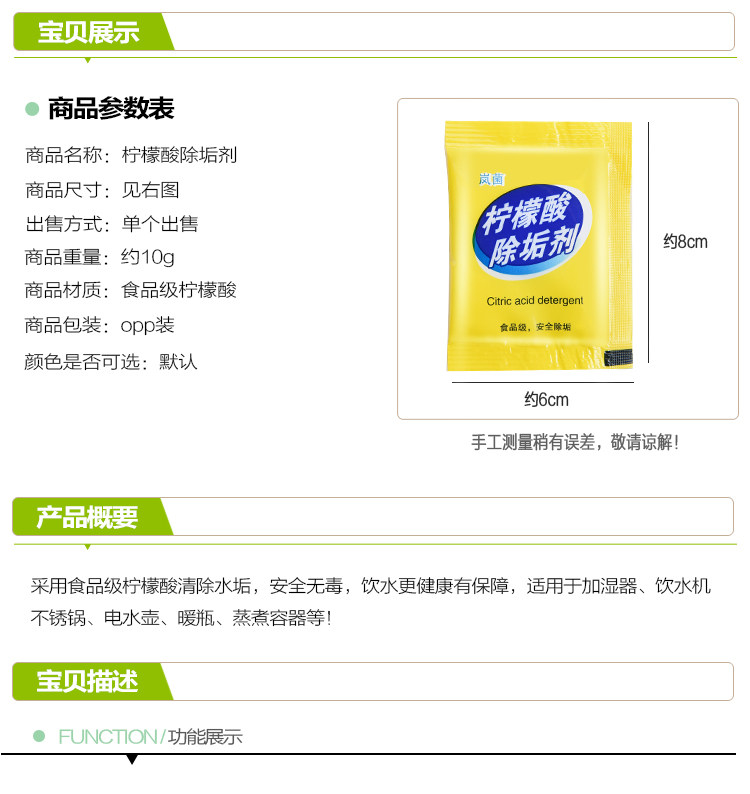 宝贝展示

• 商品参数表

商品名称：柠檬酸除垢剂

商品尺寸：见右图

出售方式：单个出售

商品重量：约10g

商品材质：食品级柠檬酸

商品包装：opp装

颜色是否可选：默认

岚菌

柠檬酸
除垢剂

Citric acid detergent

食品级，安全除垢

约8cm

约6cm

手工测量稍有误差，敬请谅解！

产品概要

采用食品级柠檬酸清除水垢，安全无毒，饮水更健康有保障，适用于加湿器、饮水机不锈锅、电水壶、暖瓶、蒸煮容器等！

宝贝描述

• FUNCTION/功能展示